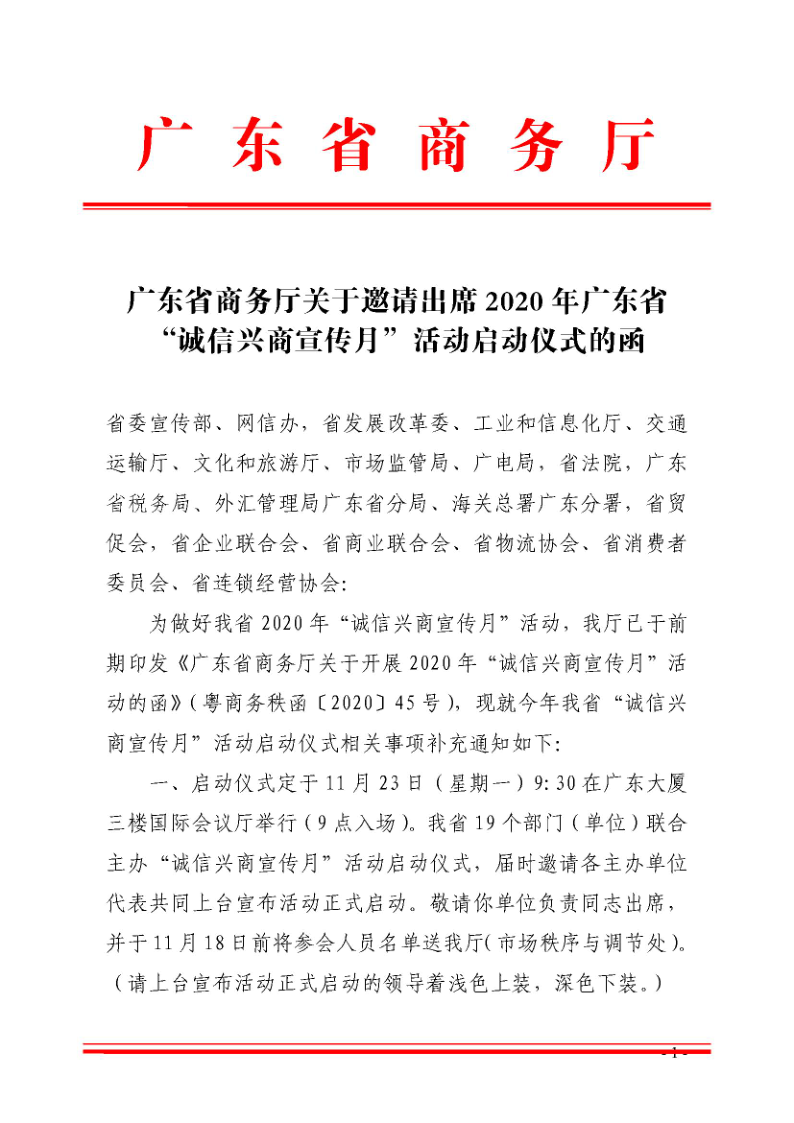 广东省商务厅

广东省商务厅关于邀请出席2020年广东省“诚信兴商宣传月”活动启动仪式的函

省委宣传部、网信办，省发展改革委、工业和信息化厅、交通运输厅、文化和旅游厅、市场监管局、广电局，省法院，广东省税务局、外汇管理局广东省分局、海关总署广东分署，省贸促会，省企业联合会、省商业联合会、省物流协会、省消费者委员会、省连锁经营协会：

为做好我省2020年“诚信兴商宣传月”活动，我厅已于前期印发《广东省商务厅关于开展2020年“诚信兴商宣传月”活动的函》(粤商务秩函〔2020〕45号)，现就今年我省“诚信兴商宣传月”活动启动仪式相关事项补充通知如下：

一、启动仪式定于11月23日（星期一）9:30在广东大厦三楼国际会议厅举行（9点入场）。我省19个部门（单位）联合主办“诚信兴商宣传月”活动启动仪式，届时邀请各主办单位代表共同上台宣布活动正式启动。敬请你单位负责同志出席，并于11月18日前将参会人员名单送我厅(市场秩序与调节处)。（请上台宣布活动正式启动的领导着浅色上装，深色下装。）

- 1 -